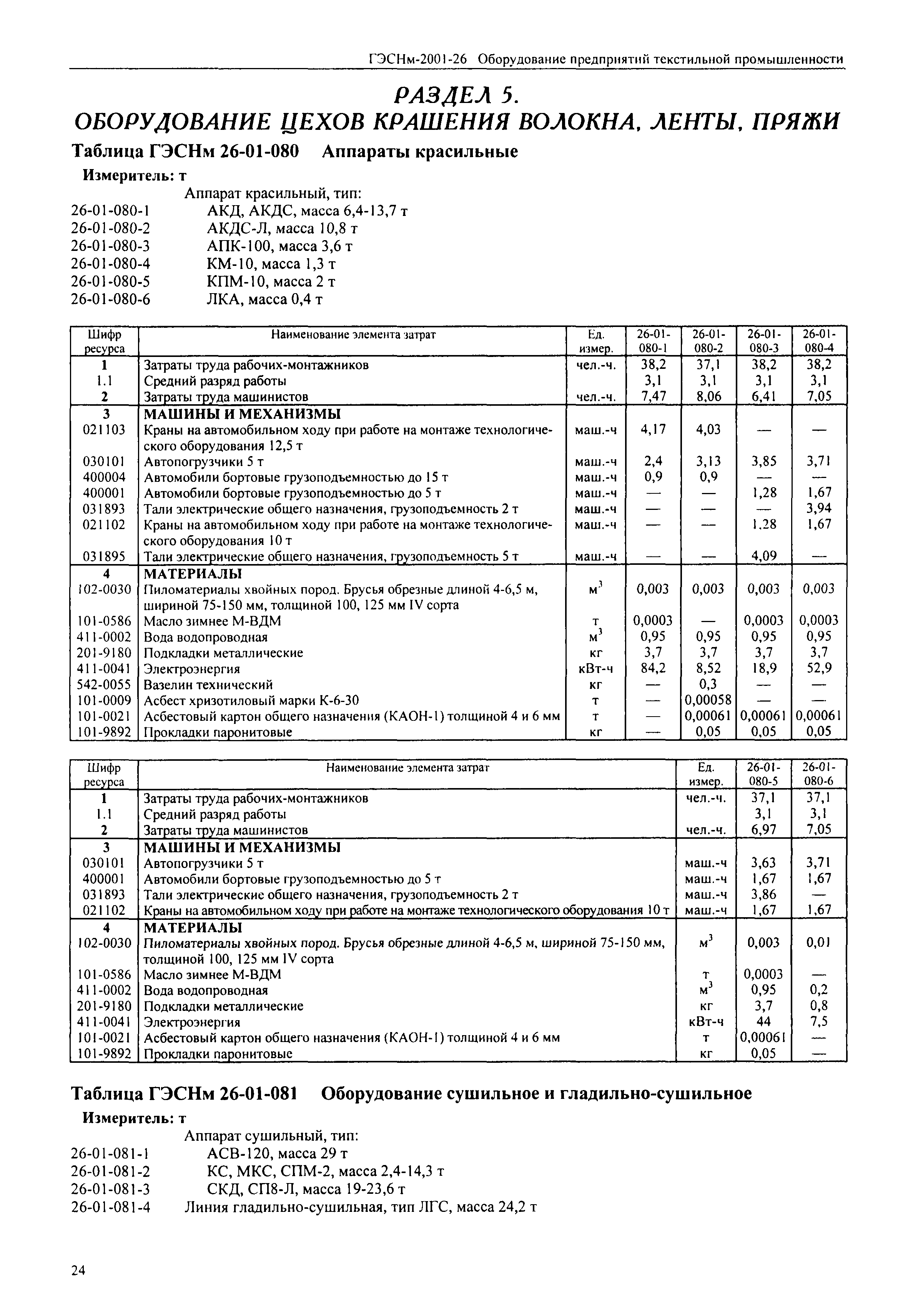 ГЭСНм-2001-26 Оборудование предприятий текстильной промышленности

РАЗДЕЛ 5.
ОБОРУДОВАНИЕ ЦЕХОВ КРАШЕНИЯ ВОЛОКНА, ЛЕНТЫ, ПРЯЖИ

Таблица ГЭСНм 26-01-080 Аппараты красильные

Измеритель: т

Аппарат красильный, тип:
26-01-080-1 АКД, АКДС, масса 6,4-13,7 т
26-01-080-2 АКДС-Л, масса 10,8 т
26-01-080-3 АПК-100, масса 3,6 т
26-01-080-4 КМ-10, масса 1,3 т
26-01-080-5 КПМ-10, масса 2 т
26-01-080-6 ЛКА, масса 0,4 т

| Шифр ресурса | Наименование элемента затрат | Ед. измер. | 26-01-080-1 | 26-01-080-2 | 26-01-080-3 | 26-01-080-4 |
|---|---|---|---|---|---|---|
| 1 | Затраты труда рабочих-монтажников | чел.-ч. | 38,2 | 37,1 | 38,2 | 38,2 |
| 1.1 | Средний разряд работы | | 3,1 | 3,1 | 3,1 | 3,1 |
| 2 | Затраты труда машинистов | чел.-ч. | 7,47 | 8,06 | 6,41 | 7,05 |
| 3 | МАШИНЫ И МЕХАНИЗМЫ | | | | | |
| 021103 | Краны на автомобильном ходу при работе на монтаже технологического оборудования 12,5 т | маш.-ч | 4,17 | 4,03 | — | — |
| 030101 | Автопогрузчики 5 т | маш.-ч | 2,4 | 3,13 | 3,85 | 3,71 |
| 400004 | Автомобили бортовые грузоподъемностью до 15 т | маш.-ч | 0,9 | 0,9 | — | — |
| 400001 | Автомобили бортовые грузоподъемностью до 5 т | маш.-ч | — | — | 1,28 | 1,67 |
| 031893 | Тали электрические общего назначения, грузоподъемность 2 т | маш.-ч | — | — | — | 3,94 |
| 021102 | Краны на автомобильном ходу при работе на монтаже технологического оборудования 10 т | маш.-ч | — | — | 1,28 | 1,67 |
| 031895 | Тали электрические общего назначения, грузоподъемность 5 т | маш.-ч | — | — | 4,09 | — |
| 4 | МАТЕРИАЛЫ | | | | | |
| 102-0030 | Пиломатериалы хвойных пород. Брусья обрезные длиной 4-6,5 м, шириной 75-150 мм, толщиной 100, 125 мм IV сорта | $м^3$ | 0,003 | 0,003 | 0,003 | 0,003 |
| 101-0586 | Масло зимнее М-ВДМ | т | 0,0003 | — | 0,0003 | 0,0003 |
| 411-0002 | Вода водопроводная | $м^3$ | 0,95 | 0,95 | 0,95 | 0,95 |
| 201-9180 | Подкладки металлические | кг | 3,7 | 3,7 | 3,7 | 3,7 |
| 411-0041 | Электроэнергия | кВт-ч | 84,2 | 8,52 | 18,9 | 52,9 |
| 542-0055 | Вазелин технический | кг | — | 0,3 | — | — |
| 101-0009 | Асбест хризотиловый марки К-6-30 | т | — | 0,00058 | — | — |
| 101-0021 | Асбестовый картон общего назначения (КАОН-1) толщиной 4 и 6 мм | т | — | 0,00061 | 0,00061 | 0,00061 |
| 101-9892 | Прокладки паронитовые | кг | — | 0,05 | 0,05 | 0,05 |

| Шифр ресурса | Наименование элемента затрат | Ед. измер. | 26-01-080-5 | 26-01-080-6 |
|---|---|---|---|---|
| 1 | Затраты труда рабочих-монтажников | чел.-ч. | 37,1 | 37,1 |
| 1.1 | Средний разряд работы | | 3,1 | 3,1 |
| 2 | Затраты труда машинистов | чел.-ч. | 6,97 | 7,05 |
| 3 | МАШИНЫ И МЕХАНИЗМЫ | | | |
| 030101 | Автопогрузчики 5 т | маш.-ч | 3,63 | 3,71 |
| 400001 | Автомобили бортовые грузоподъемностью до 5 т | маш.-ч | 1,67 | 1,67 |
| 031893 | Тали электрические общего назначения, грузоподъемность 2 т | маш.-ч | 3,86 | — |
| 021102 | Краны на автомобильном ходу при работе на монтаже технологического оборудования 10 т | маш.-ч | 1,67 | 1,67 |
| 4 | МАТЕРИАЛЫ | | | |
| 102-0030 | Пиломатериалы хвойных пород. Брусья обрезные длиной 4-6,5 м, шириной 75-150 мм, толщиной 100, 125 мм IV сорта | $м^3$ | 0,003 | 0,01 |
| 101-0586 | Масло зимнее М-ВДМ | т | 0,0003 | — |
| 411-0002 | Вода водопроводная | $м^3$ | 0,95 | 0,2 |
| 201-9180 | Подкладки металлические | кг | 3,7 | 0,8 |
| 411-0041 | Электроэнергия | кВт-ч | 44 | 7,5 |
| 101-0021 | Асбестовый картон общего назначения (КАОН-1) толщиной 4 и 6 мм | т | 0,00061 | — |
| 101-9892 | Прокладки паронитовые | кг | 0,05 | — |

Таблица ГЭСНм 26-01-081 Оборудование сушильное и гладильно-сушильное

Измеритель: т

Аппарат сушильный, тип:
26-01-081-1 АСВ-120, масса 29 т
26-01-081-2 КС, МКС, СПМ-2, масса 2,4-14,3 т
26-01-081-3 СКД, СП8-Л, масса 19-23,6 т
26-01-081-4 Линия гладильно-сушильная, тип ЛГС, масса 24,2 т

24